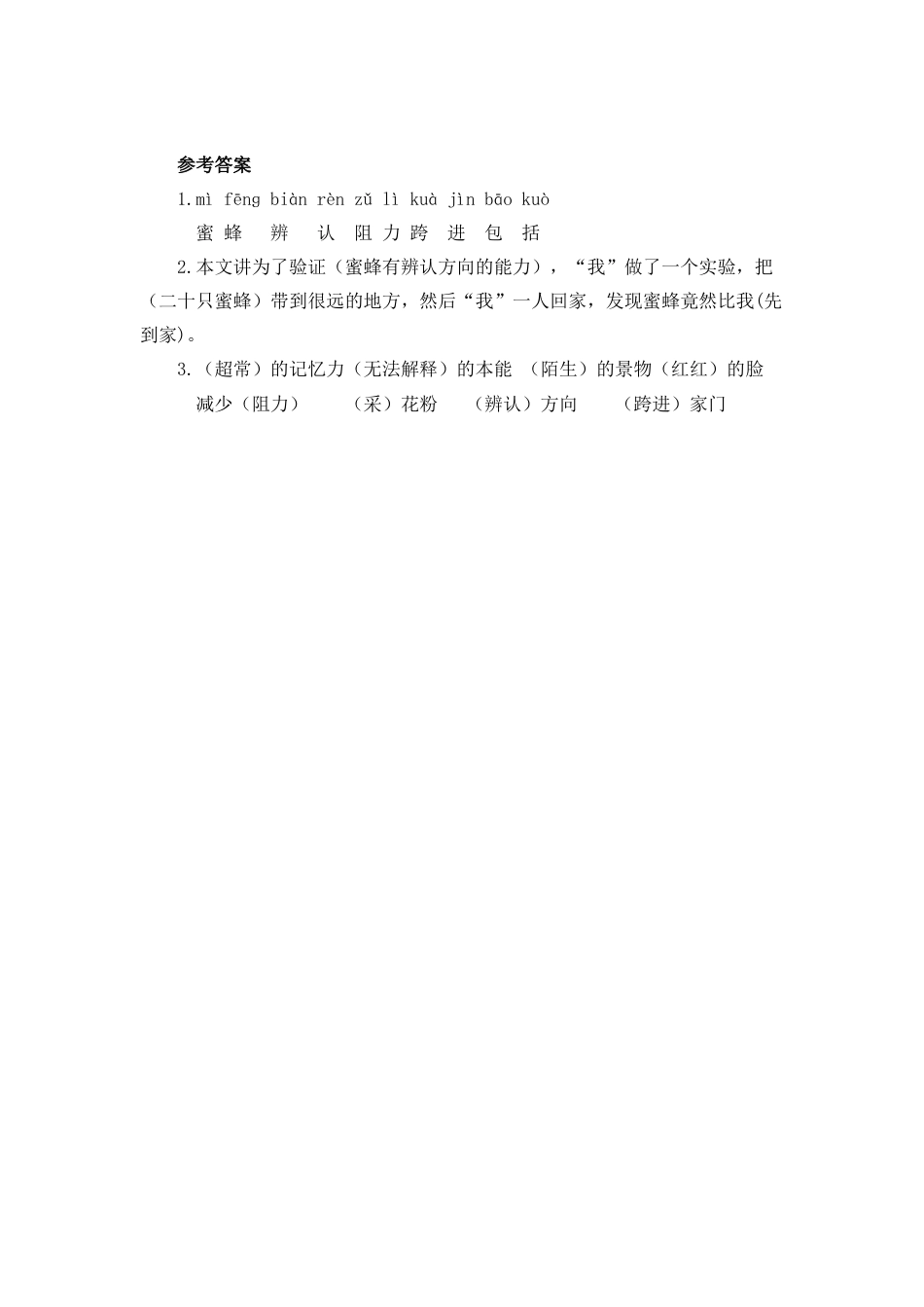 参考答案

1.mì fēng biàn rèn zǔ lì kuà jìn bāo kuò

蜜 蜂 辨 认 阻 力 跨 进 包 括

2.本文讲为了验证（蜜蜂有辨认方向的能力），“我”做了一个实验，把（二十只蜜蜂）带到很远的地方，然后“我”一人回家，发现蜜蜂竟然比我(先到家)。

3.（超常）的记忆力（无法解释）的本能 （陌生）的景物（红红）的脸

减少（阻力） （采）花粉 （辨认）方向 （跨进）家门